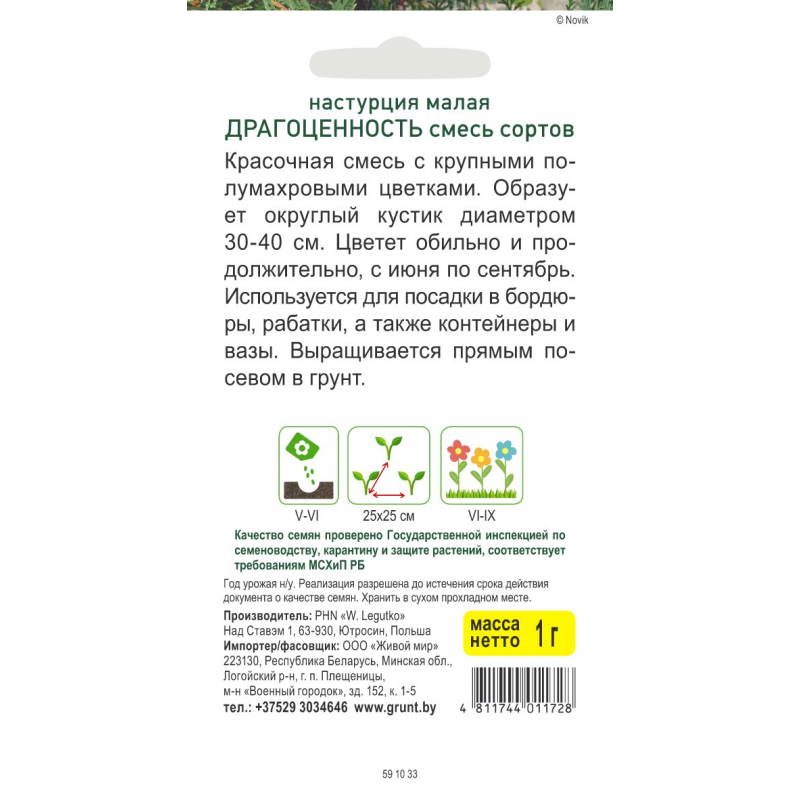 © Novik

настурция малая
ДРАГОЦЕННОСТЬ смесь сортов

Красочная смесь с крупными полумахровыми цветками. Образует округлый кустик диаметром 30-40 см. Цветет обильно и продолжительно, с июня по сентябрь. Используется для посадки в бордюры, рабатки, а также контейнеры и вазы. Выращивается прямым посевом в грунт.

V-VI
25x25 см
VI-IX

Качество семян проверено Государственной инспекцией по семеноводству, карантину и защите растений, соответствует требованиям МСХиП РБ

Год урожая н/у. Реализация разрешена до истечения срока действия документа о качестве семян. Хранить в сухом прохладном месте.

Производитель: PHN «W. Legutko»
Над Ставэм 1, 63-930, Ютросин, Польша
Импортер/фасовщик: ООО «Живой мир»
223130, Республика Беларусь, Минская обл.,
Логойский р-н, г. п. Плещеницы,
м-н «Военный городок», зд. 152, к. 1-5
тел.: +37529 3034646 www.grunt.by

масса нетто 1 г

4 811744 011728

59 10 33